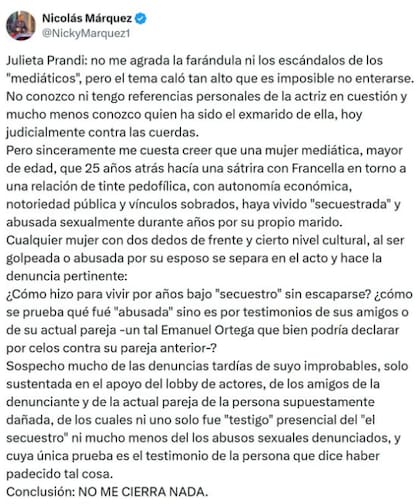 Nicolás Márquez
@NickyMarquez1

Julieta Prandi: no me agrada la farándula ni los escándalos de los "mediáticos", pero el tema caló tan alto que es imposible no enterarse.
No conozco ni tengo referencias personales de la actriz en cuestión y mucho menos conozco quien ha sido el exmarido de ella, hoy judicialmente contra las cuerdas.
Pero sinceramente me cuesta creer que una mujer mediática, mayor de edad, que 25 años atrás hacía una sátrira con Francella en torno a una relación de tinte pedofílica, con autonomía económica, notoriedad pública y vínculos sobrados, haya vivido "secuestrada" y abusada sexualmente durante años por su propio marido.
Cualquier mujer con dos dedos de frente y cierto nivel cultural, al ser golpeada o abusada por su esposo se separa en el acto y hace la denuncia pertinente:
¿Cómo hizo para vivir por años bajo "secuestro" sin escaparse? ¿cómo se prueba qué fué "abusada" sino es por testimonios de sus amigos o de su actual pareja -un tal Emanuel Ortega que bien podría declarar por celos contra su pareja anterior-?
Sospecho mucho de las denuncias tardías de suyo improbables, solo sustentada en el apoyo del lobby de actores, de los amigos de la denunciante y de la actual pareja de la persona supuestamente dañada, de los cuales ni uno solo fue "testigo" presencial del "el secuestro" ni mucho menos del los abusos sexuales denunciados, y cuya única prueba es el testimonio de la persona que dice haber padecido tal cosa.
Conclusión: NO ME CIERRA NADA.